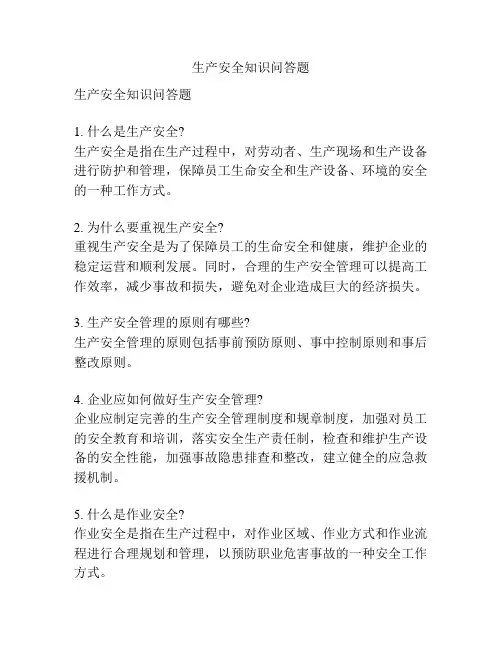 生产安全知识问答题

生产安全知识问答题

1. 什么是生产安全?
生产安全是指在生产过程中，对劳动者、生产现场和生产设备进行防护和管理，保障员工生命安全和生产设备、环境的安全的一种工作方式。

2. 为什么要重视生产安全?
重视生产安全是为了保障员工的生命安全和健康，维护企业的稳定运营和顺利发展。同时，合理的生产安全管理可以提高工作效率，减少事故和损失，避免对企业造成巨大的经济损失。

3. 生产安全管理的原则有哪些?
生产安全管理的原则包括事前预防原则、事中控制原则和事后整改原则。

4. 企业应如何做好生产安全管理?
企业应制定完善的生产安全管理制度和规章制度，加强对员工的安全教育和培训，落实安全生产责任制，检查和维护生产设备的安全性能，加强事故隐患排查和整改，建立健全的应急救援机制。

5. 什么是作业安全?
作业安全是指在生产过程中，对作业区域、作业方式和作业流程进行合理规划和管理，以预防职业危害事故的一种安全工作方式。